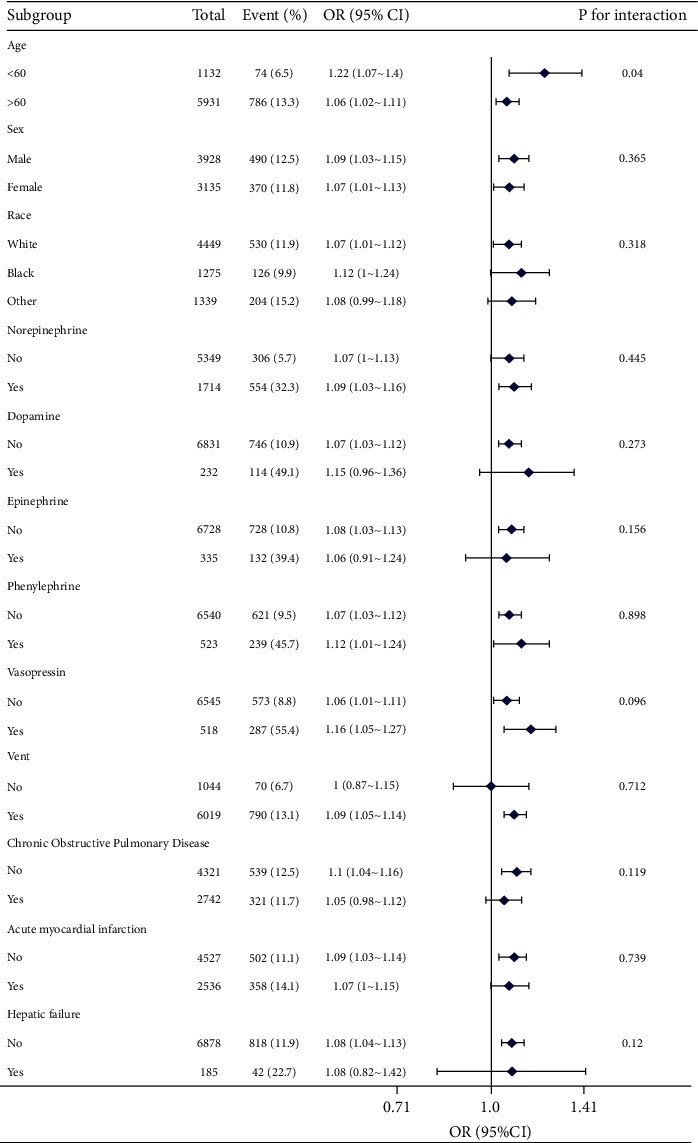 | Subgroup | Total | Event (%) | OR (95% CI) | P for interaction |
|---|---|---|---|---|
| Age | | | | |
| <60 | 1132 | 74 (6.5) | 1.22 (1.07~1.4) | 0.04 |
| >60 | 5931 | 786 (13.3) | 1.06 (1.02~1.11) | |
| Sex | | | | |
| Male | 3928 | 490 (12.5) | 1.09 (1.03~1.15) | 0.365 |
| Female | 3135 | 370 (11.8) | 1.07 (1.01~1.13) | |
| Race | | | | |
| White | 4449 | 530 (11.9) | 1.07 (1.01~1.12) | 0.318 |
| Black | 1275 | 126 (9.9) | 1.12 (1~1.24) | |
| Other | 1339 | 204 (15.2) | 1.08 (0.99~1.18) | |
| Norepinephrine | | | | |
| No | 5349 | 306 (5.7) | 1.07 (1~1.13) | 0.445 |
| Yes | 1714 | 554 (32.3) | 1.09 (1.03~1.16) | |
| Dopamine | | | | |
| No | 6831 | 746 (10.9) | 1.07 (1.03~1.12) | 0.273 |
| Yes | 232 | 114 (49.1) | 1.15 (0.96~1.36) | |
| Epinephrine | | | | |
| No | 6728 | 728 (10.8) | 1.08 (1.03~1.13) | 0.156 |
| Yes | 335 | 132 (39.4) | 1.06 (0.91~1.24) | |
| Phenylephrine | | | | |
| No | 6540 | 621 (9.5) | 1.07 (1.03~1.12) | 0.898 |
| Yes | 523 | 239 (45.7) | 1.12 (1.01~1.24) | |
| Vasopressin | | | | |
| No | 6545 | 573 (8.8) | 1.06 (1.01~1.11) | 0.096 |
| Yes | 518 | 287 (55.4) | 1.16 (1.05~1.27) | |
| Vent | | | | |
| No | 1044 | 70 (6.7) | 1 (0.87~1.15) | 0.712 |
| Yes | 6019 | 790 (13.1) | 1.09 (1.05~1.14) | |
| Chronic Obstructive Pulmonary Disease | | | | |
| No | 4321 | 539 (12.5) | 1.1 (1.04~1.16) | 0.119 |
| Yes | 2742 | 321 (11.7) | 1.05 (0.98~1.12) | |
| Acute myocardial infarction | | | | |
| No | 4527 | 502 (11.1) | 1.09 (1.03~1.14) | 0.739 |
| Yes | 2536 | 358 (14.1) | 1.07 (1~1.15) | |
| Hepatic failure | | | | |
| No | 6878 | 818 (11.9) | 1.08 (1.04~1.13) | 0.12 |
| Yes | 185 | 42 (22.7) | 1.08 (0.82~1.42) | |

0.71 1.0 1.41
OR (95%CI)